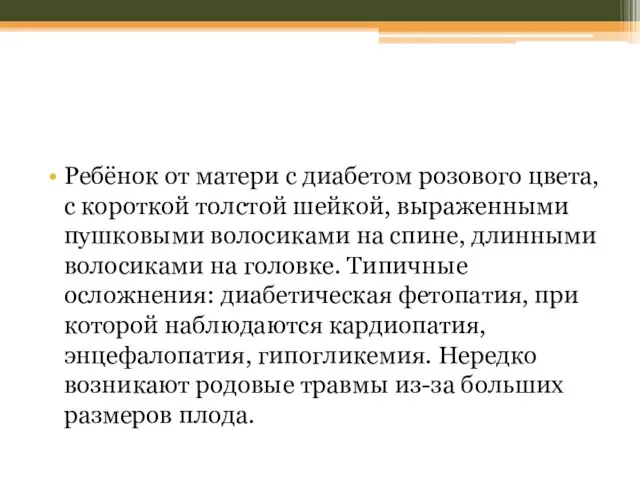 • Ребёнок от матери с диабетом розового цвета, с короткой толстой шейкой, выраженными пушковыми волосиками на спине, длинными волосиками на головке. Типичные осложнения: диабетическая фетопатия, при которой наблюдаются кардиопатия, энцефалопатия, гипогликемия. Нередко возникают родовые травмы из-за больших размеров плода.